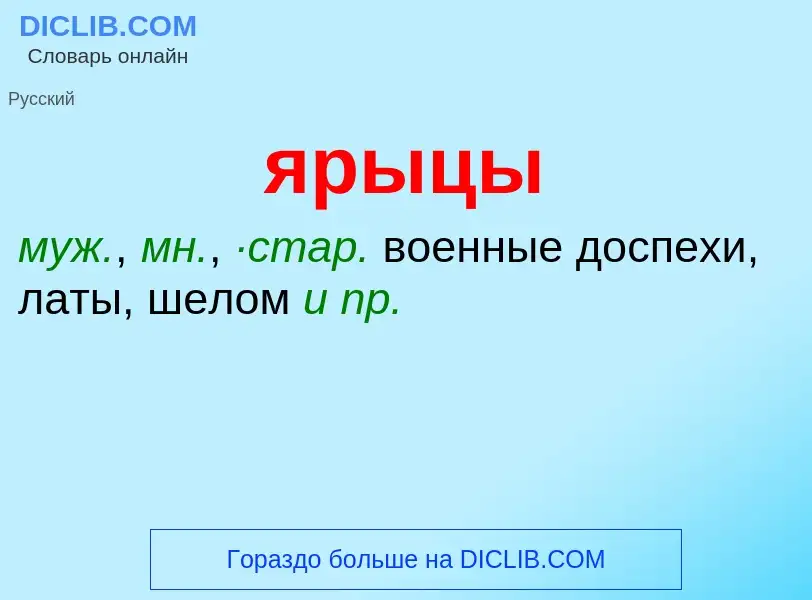 DICLIB.COM
Словарь онлайн

Русский

ярыцы

муж., мн., ·стар. военные доспехи, латы, шелом и пр.

Гораздо больше на DICLIB.COM